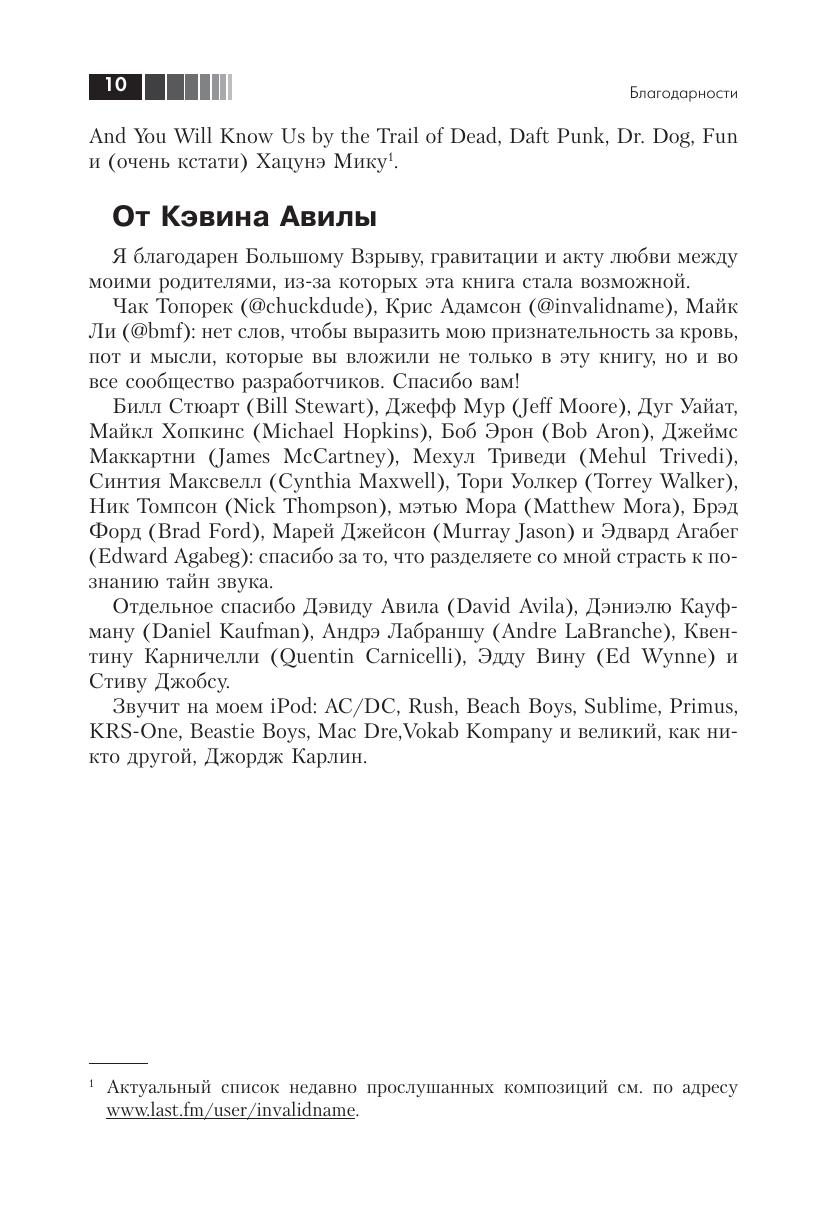 10

Благодарности

And You Will Know Us by the Trail of Dead, Daft Punk, Dr. Dog, Fun и (очень кстати) Хацунэ Мику$^1$.

От Кэвина Авилы

Я благодарен Большому Взрыву, гравитации и акту любви между моими родителями, из-за которых эта книга стала возможной.

Чак Топорек (@chuckdude), Крис Адамсон (@invalidname), Майк Ли (@bmf): нет слов, чтобы выразить мою признательность за кровь, пот и мысли, которые вы вложили не только в эту книгу, но и во все сообщество разработчиков. Спасибо вам!

Билл Стюарт (Bill Stewart), Джефф Мур (Jeff Moore), Дуг Уайат, Майкл Хопкинс (Michael Hopkins), Боб Эрон (Bob Aron), Джеймс Маккартни (James McCartney), Мехул Триведи (Mehul Trivedi), Синтия Максвелл (Cynthia Maxwell), Тори Уолкер (Torrey Walker), Ник Томпсон (Nick Thompson), мэтью Мора (Matthew Mora), Брэд Форд (Brad Ford), Марей Джейсон (Murray Jason) и Эдвард Агабег (Edward Agabeg): спасибо за то, что разделяете со мной страсть к познанию тайн звука.

Отдельное спасибо Дэвиду Авила (David Avila), Дэниэлю Кауфману (Daniel Kaufman), Андрэ Лабраншу (Andre LaBranche), Квентину Карничелли (Quentin Carnicelli), Эдду Вину (Ed Wynne) и Стиву Джобсу.

Звучит на моем iPod: AC/DC, Rush, Beach Boys, Sublime, Primus, KRS-One, Beastie Boys, Mac Dre,Vokab Kompany и великий, как никто другой, Джордж Карлин.

$^1$ Актуальный список недавно прослушанных композиций см. по адресу www.last.fm/user/invalidname.